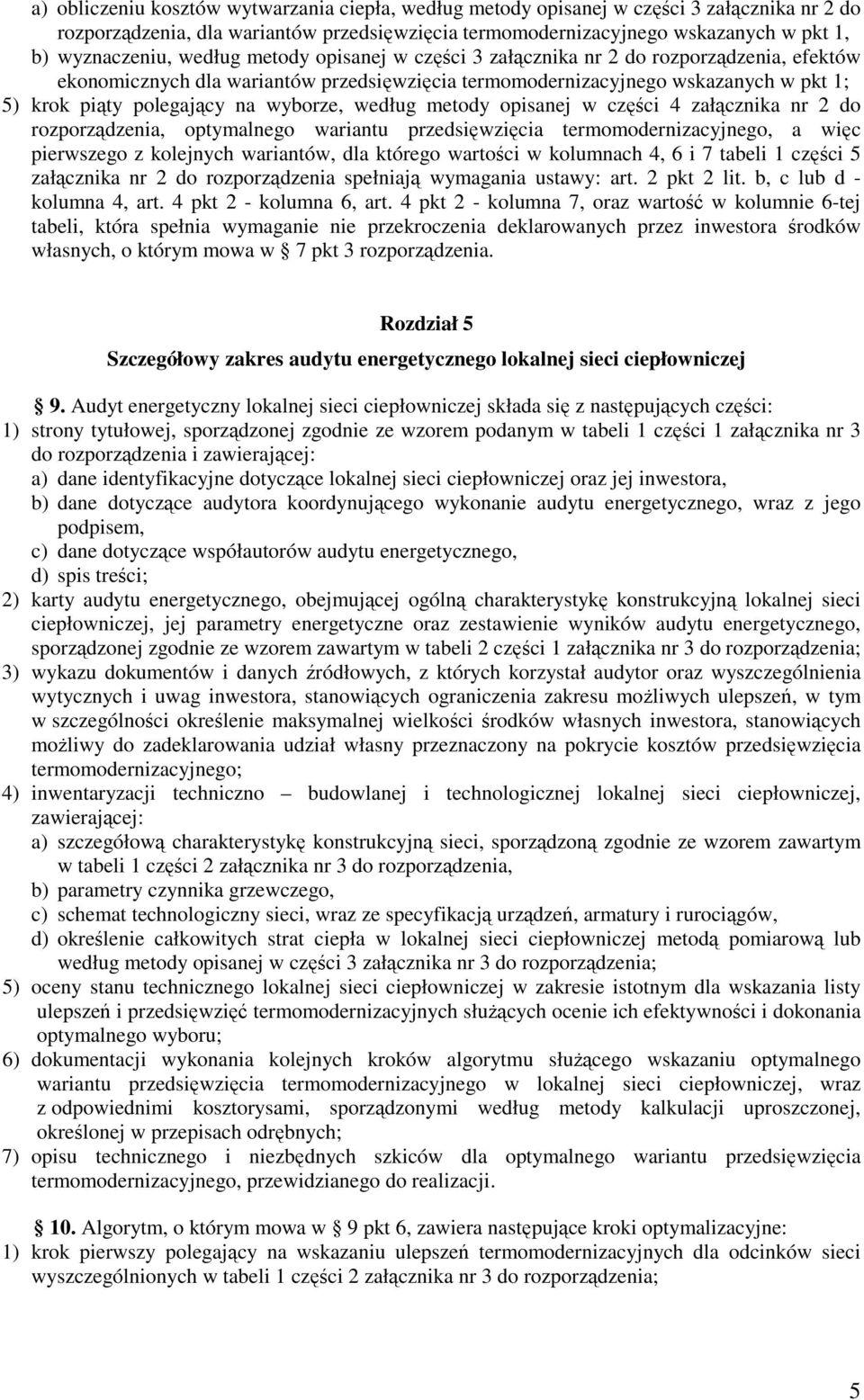 a) obliczeniu kosztów wytwarzania ciepła, według metody opisanej w części 3 załącznika nr 2 do rozporządzenia, dla wariantów przedsięwzięcia termomodernizacyjnego wskazanych w pkt 1,
b) wyznaczeniu, według metody opisanej w części 3 załącznika nr 2 do rozporządzenia, efektów ekonomicznych dla wariantów przedsięwzięcia termomodernizacyjnego wskazanych w pkt 1;
5) krok piąty polegający na wyborze, według metody opisanej w części 4 załącznika nr 2 do rozporządzenia, optymalnego wariantu przedsięwzięcia termomodernizacyjnego, a więc pierwszego z kolejnych wariantów, dla którego wartości w kolumnach 4, 6 i 7 tabeli 1 części 5 załącznika nr 2 do rozporządzenia spełniają wymagania ustawy: art. 2 pkt 2 lit. b, c lub d - kolumna 4, art. 4 pkt 2 - kolumna 6, art. 4 pkt 2 - kolumna 7, oraz wartość w kolumnie 6-tej tabeli, która spełnia wymaganie nie przekroczenia deklarowanych przez inwestora środków własnych, o którym mowa w  7 pkt 3 rozporządzenia.

Rozdział 5
Szczegółowy zakres audytu energetycznego lokalnej sieci ciepłowniczej

 9. Audyt energetyczny lokalnej sieci ciepłowniczej składa się z następujących części:
1) strony tytułowej, sporządzonej zgodnie ze wzorem podanym w tabeli 1 części 1 załącznika nr 3 do rozporządzenia i zawierającej:
a) dane identyfikacyjne dotyczące lokalnej sieci ciepłowniczej oraz jej inwestora,
b) dane dotyczące audytora koordynującego wykonanie audytu energetycznego, wraz z jego podpisem,
c) dane dotyczące współautorów audytu energetycznego,
d) spis treści;
2) karty audytu energetycznego, obejmującej ogólną charakterystykę konstrukcyjną lokalnej sieci ciepłowniczej, jej parametry energetyczne oraz zestawienie wyników audytu energetycznego, sporządzonej zgodnie ze wzorem zawartym w tabeli 2 części 1 załącznika nr 3 do rozporządzenia;
3) wykazu dokumentów i danych źródłowych, z których korzystał audytor oraz wyszczególnienia wytycznych i uwag inwestora, stanowiących ograniczenia zakresu możliwych ulepszeń, w tym w szczególności określenie maksymalnej wielkości środków własnych inwestora, stanowiących możliwy do zadeklarowania udział własny przeznaczony na pokrycie kosztów przedsięwzięcia termomodernizacyjnego;
4) inwentaryzacji techniczno – budowlanej i technologicznej lokalnej sieci ciepłowniczej, zawierającej:
a) szczegółową charakterystykę konstrukcyjną sieci, sporządzoną zgodnie ze wzorem zawartym w tabeli 1 części 2 załącznika nr 3 do rozporządzenia,
b) parametry czynnika grzewczego,
c) schemat technologiczny sieci, wraz ze specyfikacją urządzeń, armatury i rurociągów,
d) określenie całkowitych strat ciepła w lokalnej sieci ciepłowniczej metodą pomiarową lub według metody opisanej w części 3 załącznika nr 3 do rozporządzenia;
5) oceny stanu technicznego lokalnej sieci ciepłowniczej w zakresie istotnym dla wskazania listy ulepszeń i przedsięwzięć termomodernizacyjnych służących ocenie ich efektywności i dokonania optymalnego wyboru;
6) dokumentacji wykonania kolejnych kroków algorytmu służącego wskazaniu optymalnego wariantu przedsięwzięcia termomodernizacyjnego w lokalnej sieci ciepłowniczej, wraz z odpowiednimi kosztorysami, sporządzonymi według metody kalkulacji uproszczonej, określonej w przepisach odrębnych;
7) opisu technicznego i niezbędnych szkiców dla optymalnego wariantu przedsięwzięcia termomodernizacyjnego, przewidzianego do realizacji.

 10. Algorytm, o którym mowa w  9 pkt 6, zawiera następujące kroki optymalizacyjne:
1) krok pierwszy polegający na wskazaniu ulepszeń termomodernizacyjnych dla odcinków sieci wyszczególnionych w tabeli 1 części 2 załącznika nr 3 do rozporządzenia;

5